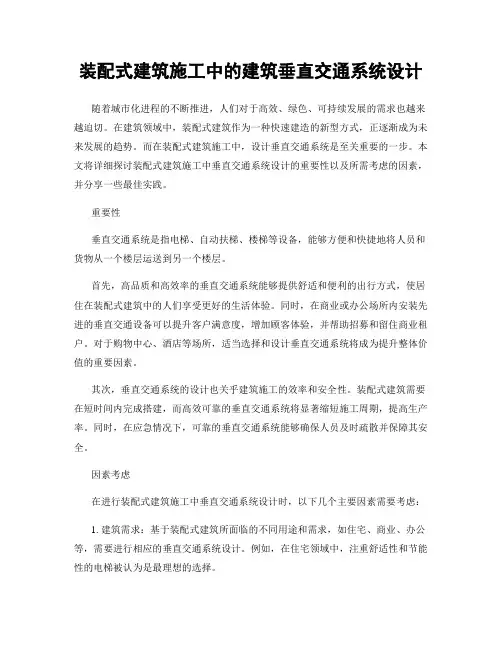 装配式建筑施工中的建筑垂直交通系统设计

随着城市化进程的不断推进，人们对于高效、绿色、可持续发展的需求也越来越迫切。在建筑领域中，装配式建筑作为一种快速建造的新型方式，正逐渐成为未来发展的趋势。而在装配式建筑施工中，设计垂直交通系统是至关重要的一步。本文将详细探讨装配式建筑施工中垂直交通系统设计的重要性以及所需考虑的因素，并分享一些最佳实践。

重要性

垂直交通系统是指电梯、自动扶梯、楼梯等设备，能够方便和快捷地将人员和货物从一个楼层运送到另一个楼层。

首先，高品质和高效率的垂直交通系统能够提供舒适和便利的出行方式，使居住在装配式建筑中的人们享受更好的生活体验。同时，在商业或办公场所内安装先进的垂直交通设备可以提升客户满意度，增加顾客体验，并帮助招募和留住商业租户。对于购物中心、酒店等场所，适当选择和设计垂直交通系统将成为提升整体价值的重要因素。

其次，垂直交通系统的设计也关乎建筑施工的效率和安全性。装配式建筑需要在短时间内完成搭建，而高效可靠的垂直交通系统将显著缩短施工周期，提高生产率。同时，在应急情况下，可靠的垂直交通系统能够确保人员及时疏散并保障其安全。

因素考虑

在进行装配式建筑施工中垂直交通系统设计时，以下几个主要因素需要考虑：

1. 建筑需求：基于装配式建筑所面临的不同用途和需求，如住宅、商业、办公等，需要进行相应的垂直交通系统设计。例如，在住宅领域中，注重舒适性和节能性的电梯被认为是最理想的选择。